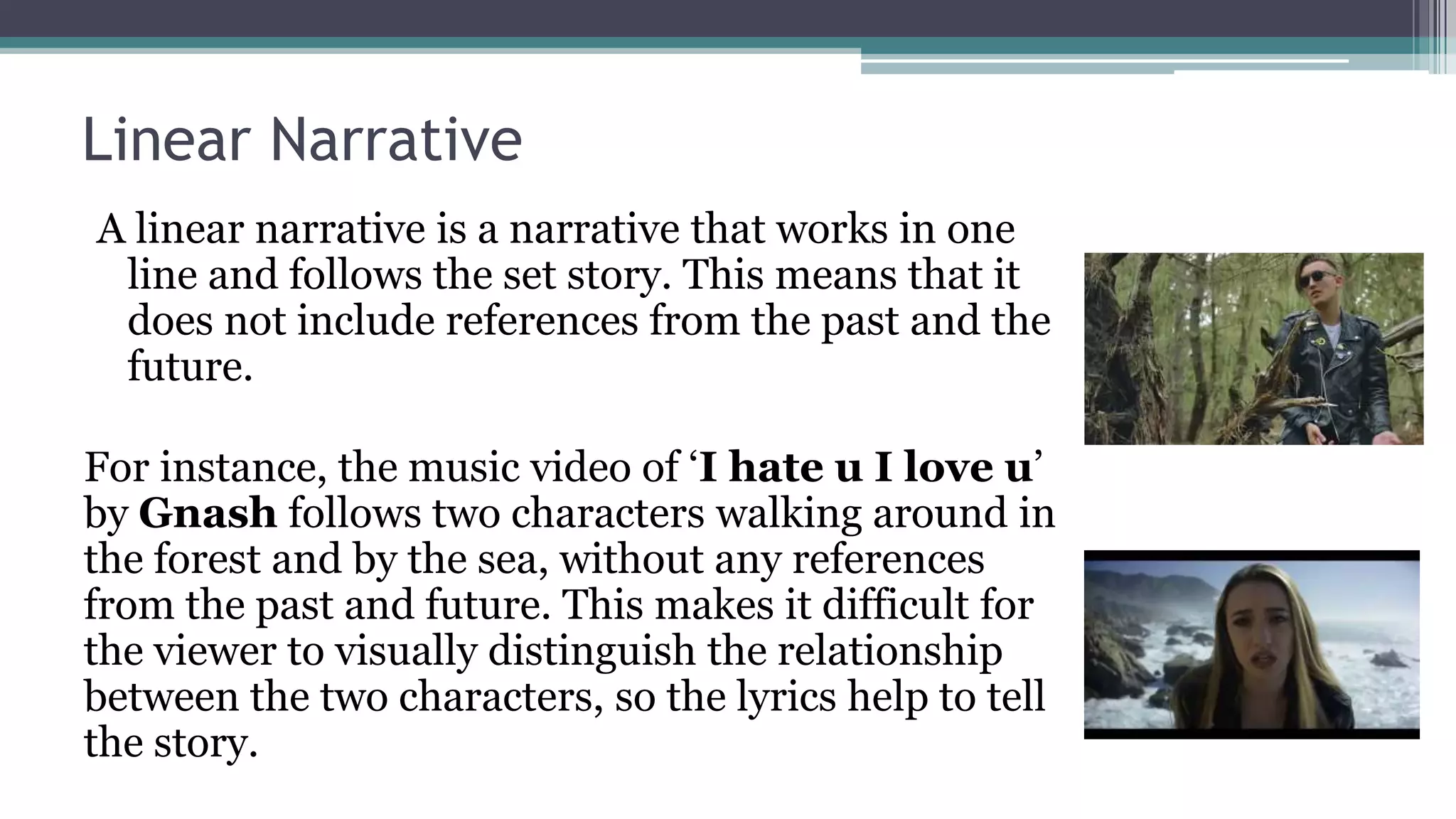 Linear Narrative

A linear narrative is a narrative that works in one line and follows the set story. This means that it does not include references from the past and the future.

For instance, the music video of 'I hate u I love u' by Gnash follows two characters walking around in the forest and by the sea, without any references from the past and future. This makes it difficult for the viewer to visually distinguish the relationship between the two characters, so the lyrics help to tell the story.